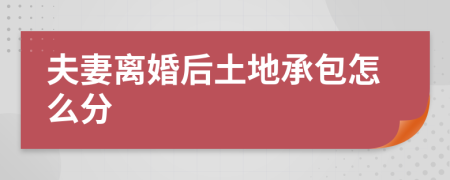 夫妻离婚后土地承包怎么分